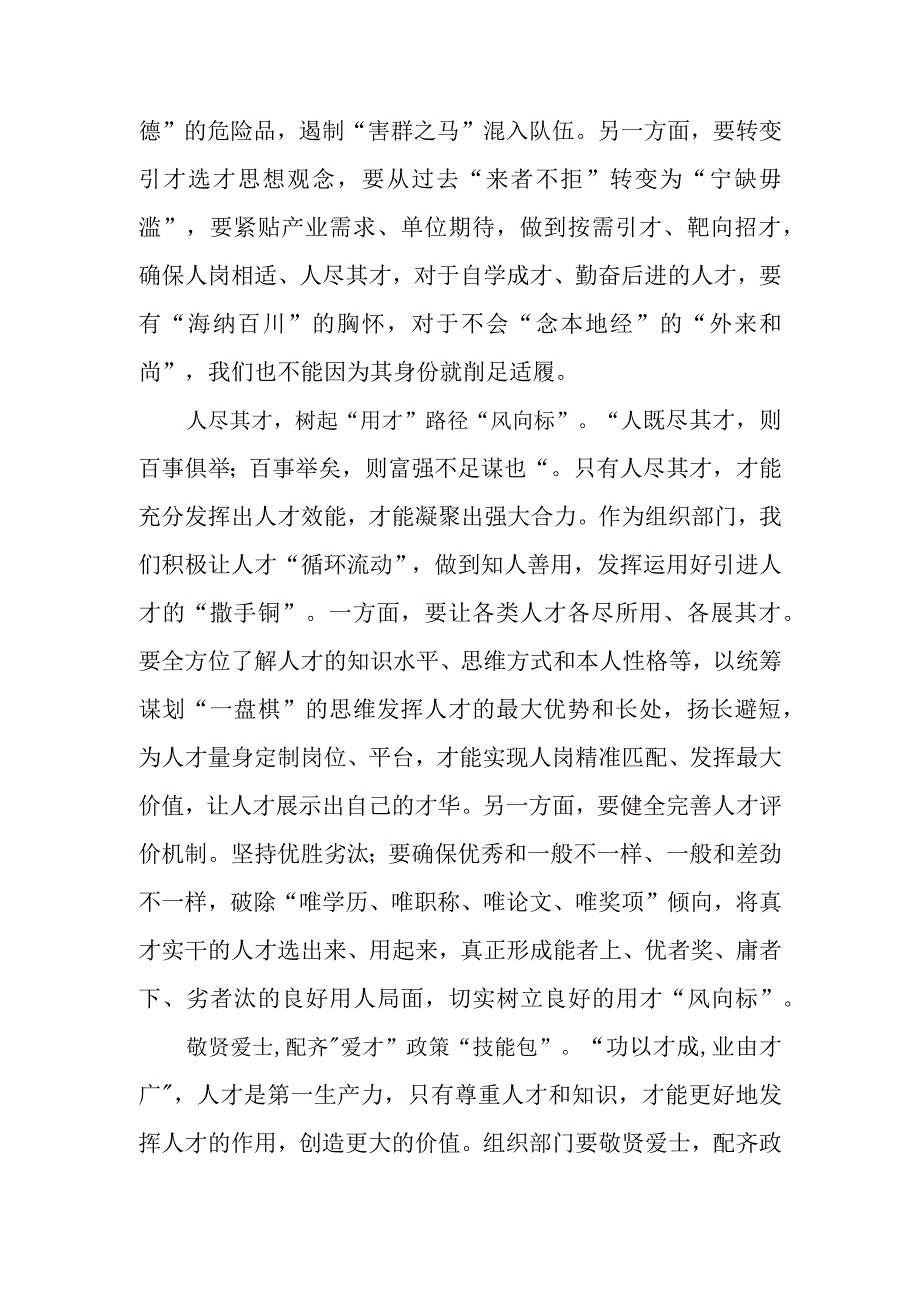 德”的危险品，遏制“害群之马”混入队伍。另一方面，要转变引才选才思想观念，要从过去“来者不拒”转变为“宁缺毋滥”，要紧贴产业需求、单位期待，做到按需引才、靶向招才，确保人岗相适、人尽其才，对于自学成才、勤奋后进的人才，要有“海纳百川”的胸怀，对于不会“念本地经”的“外来和尚”，我们也不能因为其身份就削足适履。

人尽其才，树起“用才”路径“风向标”。“人既尽其才，则百事俱举；百事举矣，则富强不足谋也“。只有人尽其才，才能充分发挥出人才效能，才能凝聚出强大合力。作为组织部门，我们积极让人才“循环流动”，做到知人善用，发挥运用好引进人才的“撒手锏”。一方面，要让各类人才各尽所用、各展其才。要全方位了解人才的知识水平、思维方式和本人性格等，以统筹谋划“一盘棋”的思维发挥人才的最大优势和长处，扬长避短，为人才量身定制岗位、平台，才能实现人岗精准匹配、发挥最大价值，让人才展示出自己的才华。另一方面，要健全完善人才评价机制。坚持优胜劣汰；要确保优秀和一般不一样、一般和差劲不一样，破除“唯学历、唯职称、唯论文、唯奖项”倾向，将真才实干的人才选出来、用起来，真正形成能者上、优者奖、庸者下、劣者汰的良好用人局面，切实树立良好的用才“风向标”。

敬贤爱士,配齐"爱才”政策“技能包”。“功以才成,业由才广"，人才是第一生产力，只有尊重人才和知识，才能更好地发挥人才的作用，创造更大的价值。组织部门要敬贤爱士，配齐政